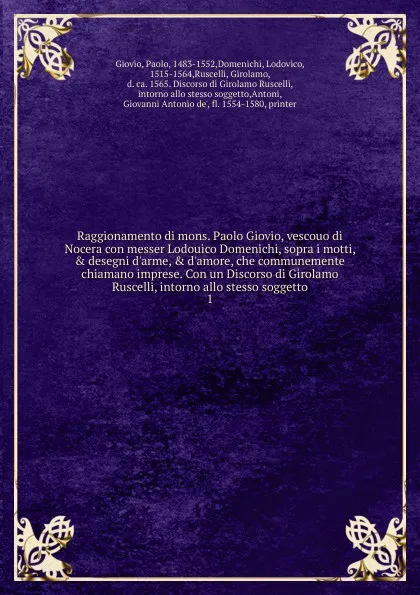 Giovio, Paolo, 1483-1552,Domenichi, Lodovico, 1515-1564,Ruscelli, Girolamo, d. ca. 1565. Discorso di Girolamo Ruscelli, intorno allo stesso soggetto,Antoni, Giovanni Antonio de', fl. 1554-1580, printer

Raggionamento di mons. Paolo Giovio, vescouo di Nocera con messer Lodouico Domenichi, sopra i motti, & desegni d'arme, & d'amore, che communemente chiamano imprese. Con un Discorso di Girolamo Ruscelli, intorno allo stesso soggetto
1